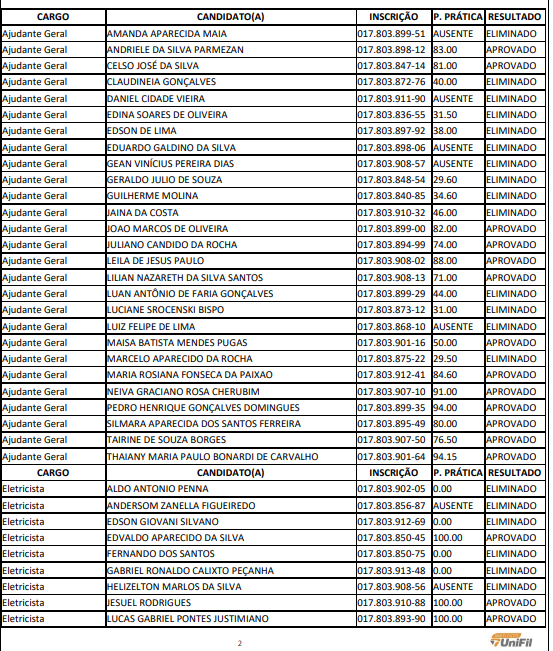 | CARGO | CANDIDATO(A) | INSCRIÇÃO | P. PRÁTICA | RESULTADO |
|---|---|---|---|---|
| Ajudante Geral | AMANDA APARECIDA MAIA | 017.803.899-51 | AUSENTE | ELIMINADO |
| Ajudante Geral | ANDRIELE DA SILVA PARMEZAN | 017.803.898-12 | 83.00 | APROVADO |
| Ajudante Geral | CELSO JOSÉ DA SILVA | 017.803.847-14 | 81.00 | APROVADO |
| Ajudante Geral | CLAUDINEIA GONÇALVES | 017.803.872-76 | 40.00 | ELIMINADO |
| Ajudante Geral | DANIEL CIDADE VIEIRA | 017.803.911-90 | AUSENTE | ELIMINADO |
| Ajudante Geral | EDINA SOARES DE OLIVEIRA | 017.803.836-55 | 31.50 | ELIMINADO |
| Ajudante Geral | EDSON DE LIMA | 017.803.897-92 | 38.00 | ELIMINADO |
| Ajudante Geral | EDUARDO GALDINO DA SILVA | 017.803.898-06 | AUSENTE | ELIMINADO |
| Ajudante Geral | GEAN VINÍCIUS PEREIRA DIAS | 017.803.908-57 | AUSENTE | ELIMINADO |
| Ajudante Geral | GERALDO JULIO DE SOUZA | 017.803.848-54 | 29.60 | ELIMINADO |
| Ajudante Geral | GUILHERME MOLINA | 017.803.840-85 | 34.60 | ELIMINADO |
| Ajudante Geral | JAINA DA COSTA | 017.803.910-32 | 46.00 | ELIMINADO |
| Ajudante Geral | JOAO MARCOS DE OLIVEIRA | 017.803.899-00 | 82.00 | APROVADO |
| Ajudante Geral | JULIANO CANDIDO DA ROCHA | 017.803.894-99 | 74.00 | APROVADO |
| Ajudante Geral | LEILA DE JESUS PAULO | 017.803.908-02 | 88.00 | APROVADO |
| Ajudante Geral | LILIAN NAZARETH DA SILVA SANTOS | 017.803.908-13 | 71.00 | APROVADO |
| Ajudante Geral | LUAN ANTÔNIO DE FARIA GONÇALVES | 017.803.899-29 | 44.00 | ELIMINADO |
| Ajudante Geral | LUCIANE SROCENSKI BISPO | 017.803.873-12 | 31.00 | ELIMINADO |
| Ajudante Geral | LUIZ FELIPE DE LIMA | 017.803.868-10 | AUSENTE | ELIMINADO |
| Ajudante Geral | MAISA BATISTA MENDES PUGAS | 017.803.901-16 | 50.00 | APROVADO |
| Ajudante Geral | MARCELO APARECIDO DA ROCHA | 017.803.875-22 | 29.50 | ELIMINADO |
| Ajudante Geral | MARIA ROSIANA FONSECA DA PAIXAO | 017.803.912-41 | 84.60 | APROVADO |
| Ajudante Geral | NEIVA GRACIANO ROSA CHERUBIM | 017.803.907-10 | 91.00 | APROVADO |
| Ajudante Geral | PEDRO HENRIQUE GONÇALVES DOMINGUES | 017.803.899-35 | 94.00 | APROVADO |
| Ajudante Geral | SILMARA APARECIDA DOS SANTOS FERREIRA | 017.803.895-49 | 80.00 | APROVADO |
| Ajudante Geral | TAIRINE DE SOUZA BORGES | 017.803.907-50 | 76.50 | APROVADO |
| Ajudante Geral | THAIANY MARIA PAULO BONARDI DE CARVALHO | 017.803.901-64 | 94.15 | APROVADO |
| CARGO | CANDIDATO(A) | INSCRIÇÃO | P. PRÁTICA | RESULTADO |
| Eletricista | ALDO ANTONIO PENNA | 017.803.902-05 | 0.00 | ELIMINADO |
| Eletricista | ANDERSOM ZANELLA FIGUEIREDO | 017.803.856-87 | AUSENTE | ELIMINADO |
| Eletricista | EDSON GIOVANI SILVANO | 017.803.912-69 | 0.00 | ELIMINADO |
| Eletricista | EDVALDO APARECIDO DA SILVA | 017.803.850-45 | 100.00 | APROVADO |
| Eletricista | FERNANDO DOS SANTOS | 017.803.850-75 | 0.00 | ELIMINADO |
| Eletricista | GABRIEL RONALDO CALIXTO PEÇANHA | 017.803.913-48 | 0.00 | ELIMINADO |
| Eletricista | HELIZELTON MARLOS DA SILVA | 017.803.908-56 | AUSENTE | ELIMINADO |
| Eletricista | JESUEL RODRIGUES | 017.803.910-88 | 100.00 | APROVADO |
| Eletricista | LUCAS GABRIEL PONTES JUSTIMIANO | 017.803.893-90 | 100.00 | APROVADO |

2

UniFil